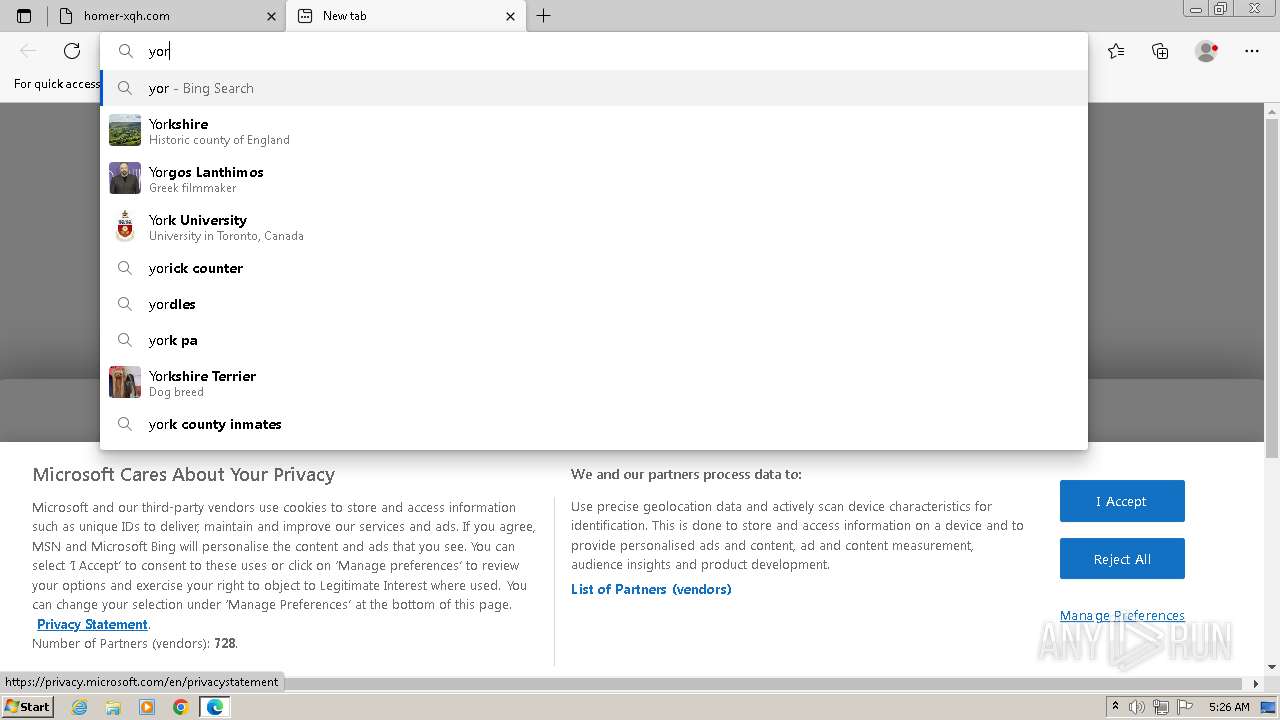 homer-xqh.com
New tab

yor

For quick access

yor - Bing Search

Yorkshire
Historic county of England

Yorgos Lanthimos
Greek filmmaker

York University
University in Toronto, Canada

yorick counter

yordles

york pa

Yorkshire Terrier
Dog breed

york county inmates

Microsoft Cares About Your Privacy

Microsoft and our third-party vendors use cookies to store and access information such as unique IDs to deliver, maintain and improve our services and ads. If you agree, MSN and Microsoft Bing will personalise the content and ads that you see. You can select 'I Accept' to consent to these uses or click on 'Manage preferences' to review your options and exercise your right to object to Legitimate Interest where used. You can change your selection under 'Manage Preferences' at the bottom of this page. Privacy Statement.

Number of Partners (vendors): 728.

We and our partners process data to:

Use precise geolocation data and actively scan device characteristics for identification. This is done to store and access information on a device and to provide personalised ads and content, ad and content measurement, audience insights and product development.

List of Partners (vendors)

I Accept

Reject All

Manage Preferences

ANY RUN

https://privacy.microsoft.com/en/privacystatement

Start

5:26 AM